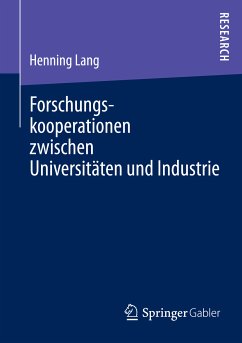 RESEARCH

Henning Lang

Forschungskooperationen zwischen Universitäten und Industrie

Springer Gabler